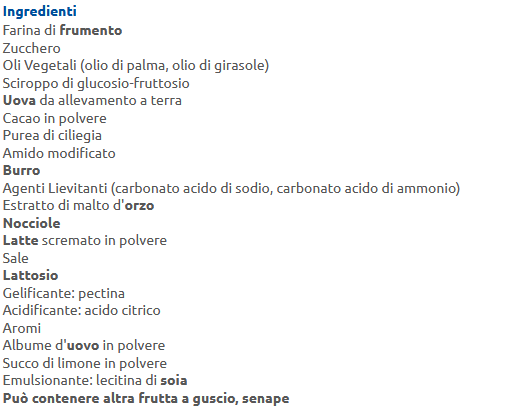 Ingredienti
Farina di frumento
Zucchero
Oli Vegetali (olio di palma, olio di girasole)
Sciroppo di glucosio-fruttosio
Uova da allevamento a terra
Cacao in polvere
Purea di ciliegia
Amido modificato
Burro
Agenti Lievitanti (carbonato acido di sodio, carbonato acido di ammonio)
Estratto di malto d'orzo
Nocciole
Latte scremato in polvere
Sale
Lattosio
Gelificante: pectina
Acidificante: acido citrico
Aromi
Albume d'uovo in polvere
Succo di limone in polvere
Emulsionante: lecitina di soia
Può contenere altra frutta a guscio, senape